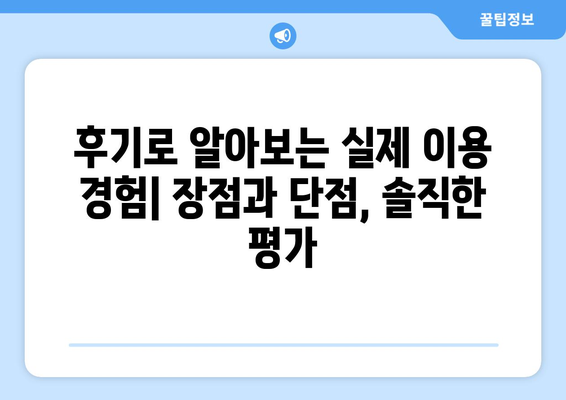 꿀팁정보

후기로 알아보는 실제 이용 경험| 장점과 단점, 솔직한 평가